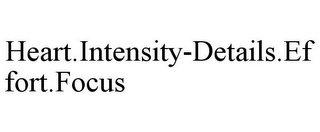 Heart.Intensity-Details.Effort.Focus